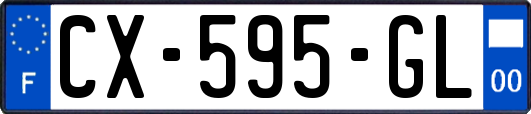 F
CX-595-GL
00